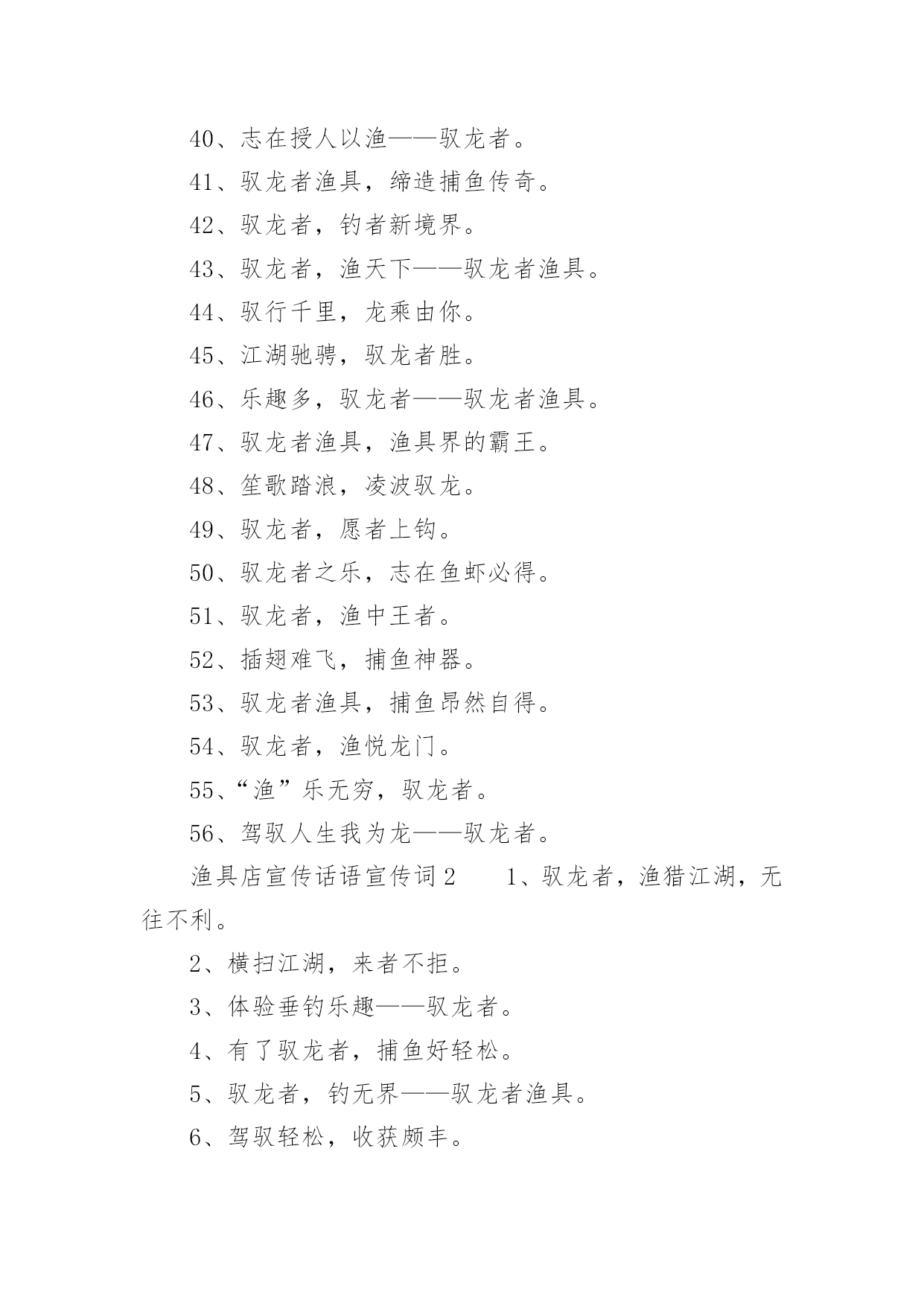 40、志在授人以渔——驭龙者。

41、驭龙者渔具，缔造捕鱼传奇。

42、驭龙者，钓者新境界。

43、驭龙者，渔天下——驭龙者渔具。

44、驭行千里，龙乘由你。

45、江湖驰骋，驭龙者胜。

46、乐趣多，驭龙者——驭龙者渔具。

47、驭龙者渔具，渔具界的霸王。

48、笙歌踏浪，凌波驭龙。

49、驭龙者，愿者上钩。

50、驭龙者之乐，志在鱼虾必得。

51、驭龙者，渔中王者。

52、插翅难飞，捕鱼神器。

53、驭龙者渔具，捕鱼昂然自得。

54、驭龙者，渔悦龙门。

55、“渔”乐无穷，驭龙者。

56、驾驭人生我为龙——驭龙者。

渔具店宣传话语宣传词2 1、驭龙者，渔猎江湖，无往不利。

2、横扫江湖，来者不拒。

3、体验垂钓乐趣——驭龙者。

4、有了驭龙者，捕鱼好轻松。

5、驭龙者，钓无界——驭龙者渔具。

6、驾驭轻松，收获颇丰。